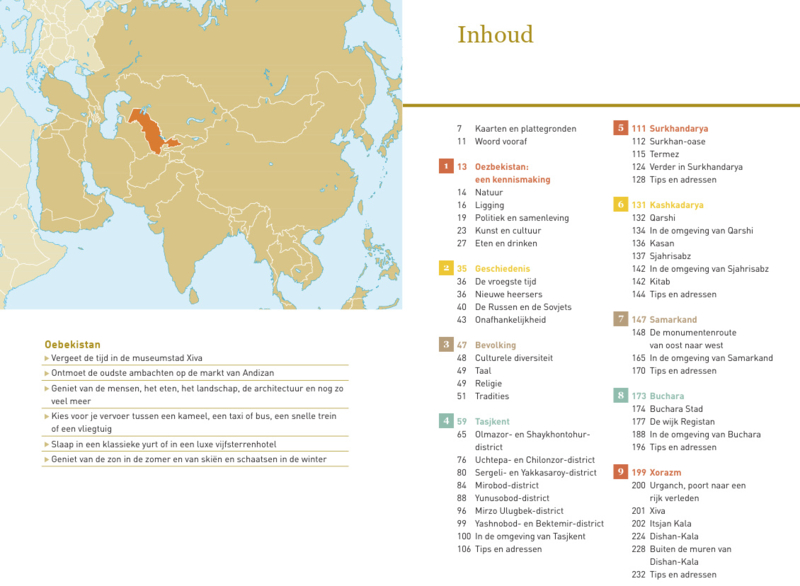 Oebekistan
▸ Vergeet de tijd in de museumstad Xiva
▸ Ontmoet de oudste ambachten op de markt van Andizan
▸ Geniet van de mensen, het eten, het landschap, de architectuur en nog zo veel meer
▸ Kies voor je vervoer tussen een kameel, een taxi of bus, een snelle trein of een vliegtuig
▸ Slaap in een klassieke yurt of in een luxe vijfsterrenhotel
▸ Geniet van de zon in de zomer en van skiën en schaatsen in de winter

Inhoud

7 Kaarten en plattegronden
11 Woord vooraf

1 13 Oezbekistan: een kennismaking
14 Natuur
16 Ligging
19 Politiek en samenleving
23 Kunst en cultuur
27 Eten en drinken

2 35 Geschiedenis
36 De vroegste tijd
36 Nieuwe heersers
40 De Russen en de Sovjets
43 Onafhankelijkheid

3 47 Bevolking
48 Culturele diversiteit
49 Taal
49 Religie
51 Tradities

4 59 Tasjkent
65 Olmazor- en Shaykhontohur-district
76 Uchtepa- en Chilonzor-district
80 Sergeli- en Yakkasaroy-district
84 Mirobod-district
88 Yunusobod-district
96 Mirzo Ulugbek-district
99 Yashnobod- en Bektemir-district
100 In de omgeving van Tasjkent
106 Tips en adressen

5 111 Surkhandarya
112 Surkhan-oase
115 Termez
124 Verder in Surkhandarya
128 Tips en adressen

6 131 Kashkadarya
132 Qarshi
134 In de omgeving van Qarshi
136 Kasan
137 Sjahrisabz
142 In de omgeving van Sjahrisabz
142 Kitab
144 Tips en adressen

7 147 Samarkand
148 De monumentenroute van oost naar west
165 In de omgeving van Samarkand
170 Tips en adressen

8 173 Buchara
174 Buchara Stad
177 De wijk Registan
188 In de omgeving van Buchara
196 Tips en adressen

9 199 Xorazm
200 Urganch, poort naar een rijk verleden
201 Xiva
202 Itsjan Kala
224 Dishan-Kala
228 Buiten de muren van Dishan-Kala
232 Tips en adressen